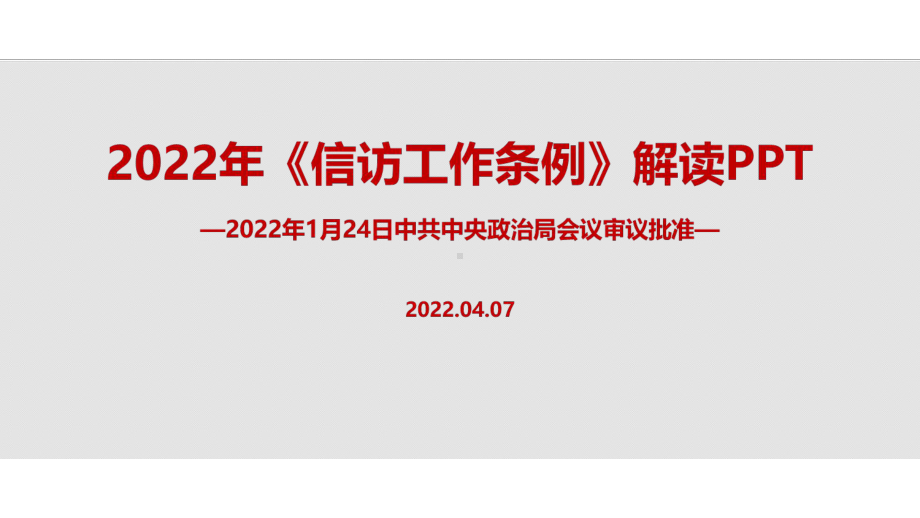 2022年《信访工作条例》解读PPT

—2022年1月24日中共中央政治局会议审议批准—

2022.04.07